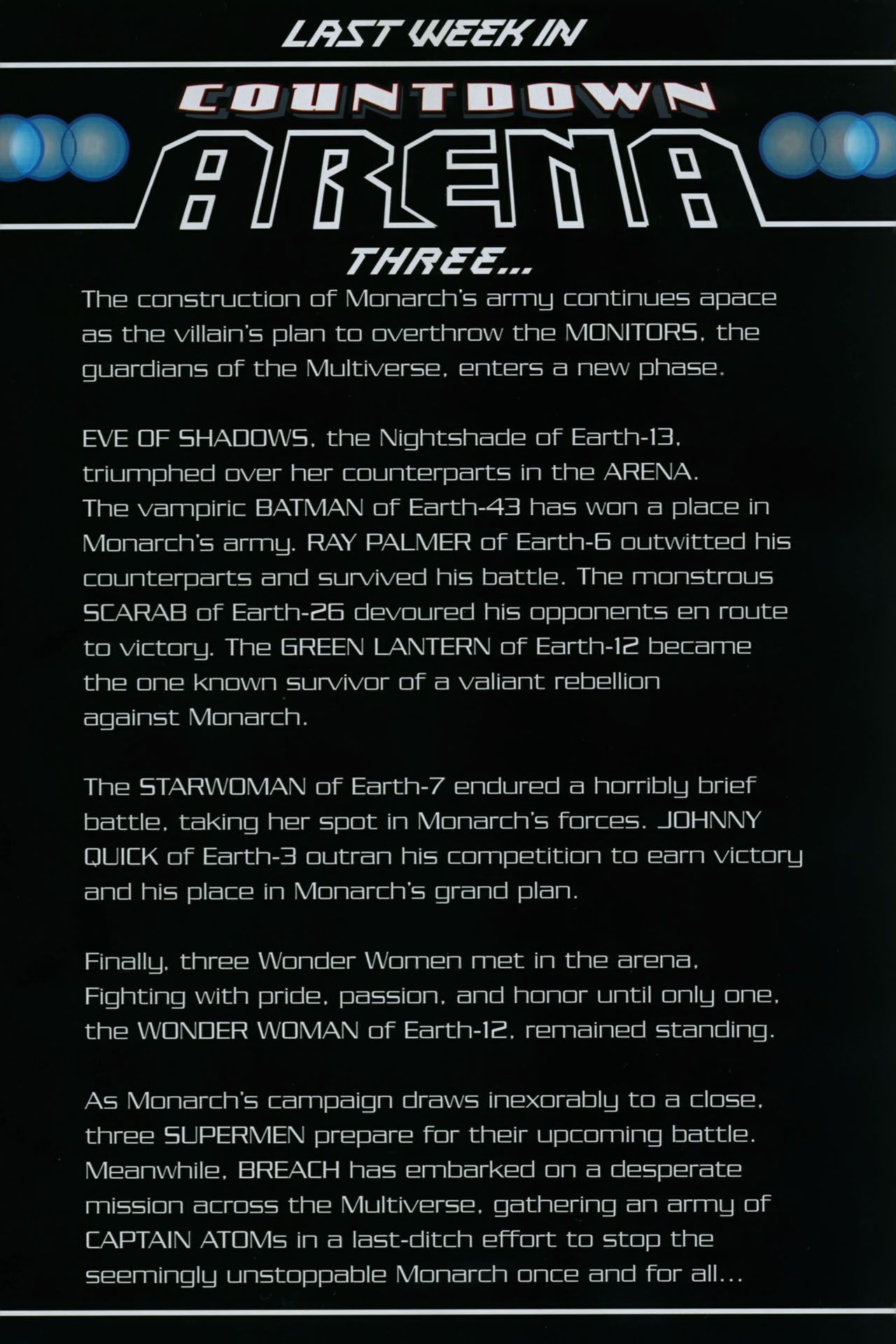 LAST WEEK IN

COUNTDOWN

ARENA

THREE...

The construction of Monarch's army continues apace as the villain's plan to overthrow the MONITORS, the guardians of the Multiverse, enters a new phase.

EVE OF SHADOWS, the Nightshade of Earth-13, triumphed over her counterparts in the ARENA. The vampiric BATMAN of Earth-43 has won a place in Monarch's army. RAY PALMER of Earth-6 outwitted his counterparts and survived his battle. The monstrous SCARAB of Earth-26 devoured his opponents en route to victory. The GREEN LANTERN of Earth-12 became the one known survivor of a valiant rebellion against Monarch.

The STARWOMAN of Earth-7 endured a horribly brief battle, taking her spot in Monarch's forces. JOHNNY QUICK of Earth-3 outran his competition to earn victory and his place in Monarch's grand plan.

Finally, three Wonder Women met in the arena, Fighting with pride, passion, and honor until only one, the WONDER WOMAN of Earth-12, remained standing.

As Monarch's campaign draws inexorably to a close, three SUPERMEN prepare for their upcoming battle. Meanwhile, BREACH has embarked on a desperate mission across the Multiverse, gathering an army of CAPTAIN ATOMs in a last-ditch effort to stop the seemingly unstoppable Monarch once and for all...